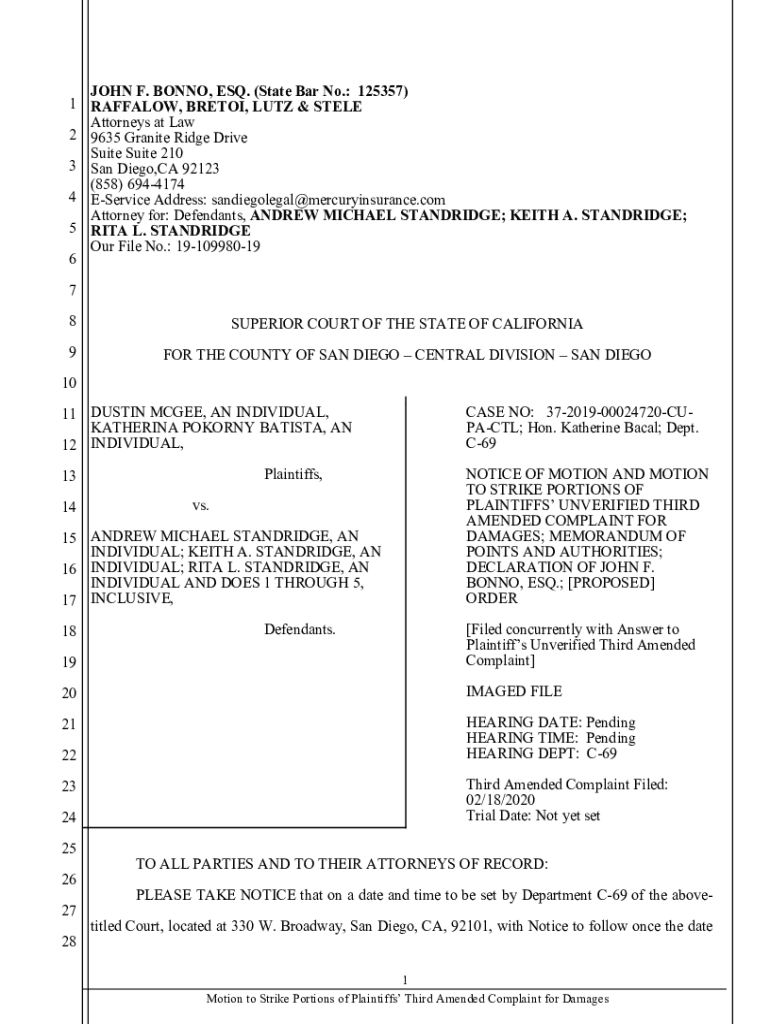 1
2
3
4
5
6
7
8
9
10
11
12
13
14
15
16
17
18
19
20
21
22
23
24
25
26
27
28

JOHN F. BONNO, ESQ. (State Bar No.: 125357)
RAFFALOW, BRETOI, LUTZ & STELE
Attorneys at Law
9635 Granite Ridge Drive
Suite Suite 210
San Diego,CA 92123
(858) 694-4174
E-Service Address: sandiegolegal@mercuryinsurance.com
Attorney for: Defendants, ANDREW MICHAEL STANDRIDGE; KEITH A. STANDRIDGE; RITA L. STANDRIDGE
Our File No.: 19-109980-19

SUPERIOR COURT OF THE STATE OF CALIFORNIA

FOR THE COUNTY OF SAN DIEGO – CENTRAL DIVISION – SAN DIEGO

DUSTIN MCGEE, AN INDIVIDUAL, KATHERINA POKORNY BATISTA, AN INDIVIDUAL,

Plaintiffs,

vs.

ANDREW MICHAEL STANDRIDGE, AN INDIVIDUAL; KEITH A. STANDRIDGE, AN INDIVIDUAL; RITA L. STANDRIDGE, AN INDIVIDUAL AND DOES 1 THROUGH 5, INCLUSIVE,

Defendants.

CASE NO: 37-2019-00024720-CU-PA-CTL; Hon. Katherine Bacal; Dept. C-69

NOTICE OF MOTION AND MOTION TO STRIKE PORTIONS OF PLAINTIFFS' UNVERIFIED THIRD AMENDED COMPLAINT FOR DAMAGES; MEMORANDUM OF POINTS AND AUTHORITIES; DECLARATION OF JOHN F. BONNO, ESQ.; [PROPOSED] ORDER

[Filed concurrently with Answer to Plaintiff's Unverified Third Amended Complaint]

IMAGED FILE

HEARING DATE: Pending
HEARING TIME: Pending
HEARING DEPT: C-69

Third Amended Complaint Filed: 02/18/2020
Trial Date: Not yet set

TO ALL PARTIES AND TO THEIR ATTORNEYS OF RECORD:

PLEASE TAKE NOTICE that on a date and time to be set by Department C-69 of the above-titled Court, located at 330 W. Broadway, San Diego, CA, 92101, with Notice to follow once the date

1
Motion to Strike Portions of Plaintiffs' Third Amended Complaint for Damages